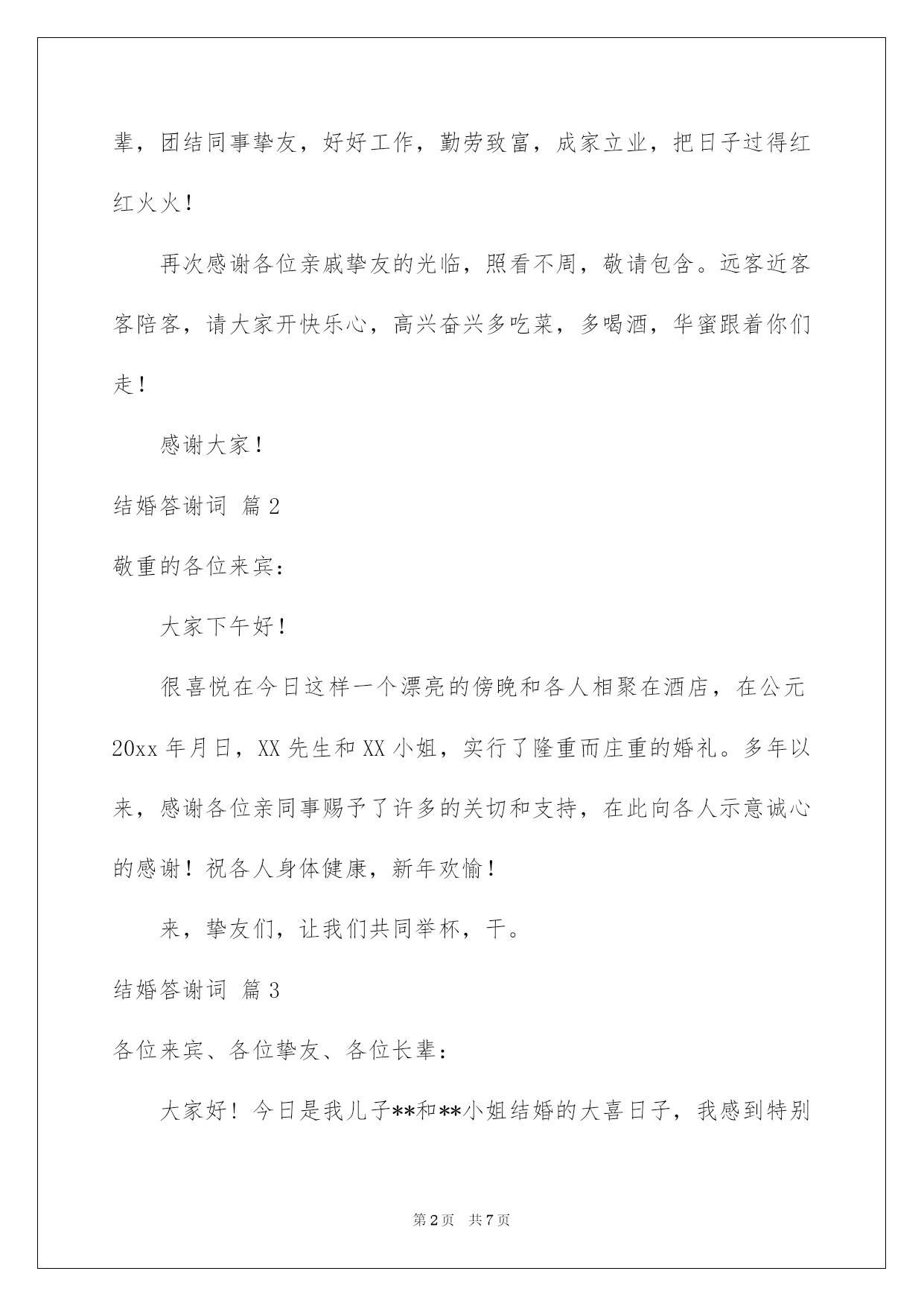 辈，团结同事挚友，好好工作，勤劳致富，成家立业，把日子过得红红火火！

再次感谢各位亲戚挚友的光临，照看不周，敬请包含。远客近客客陪客，请大家开快乐心，高兴奋兴多吃菜，多喝酒，华蜜跟着你们走！

感谢大家！

结婚答谢词 篇2

敬重的各位来宾：

大家下午好！

很喜悦在今日这样一个漂亮的傍晚和各人相聚在酒店，在公元20xx年月日，XX先生和XX小姐，实行了隆重而庄重的婚礼。多年以来，感谢各位亲同事赐予了许多的关切和支持，在此向各人示意诚心的感谢！祝各人身体健康，新年欢愉！

来，挚友们，让我们共同举杯，干。

结婚答谢词 篇3

各位来宾、各位挚友、各位长辈：

大家好！今日是我儿子**和**小姐结婚的大喜日子，我感到特别

第2页 共7页